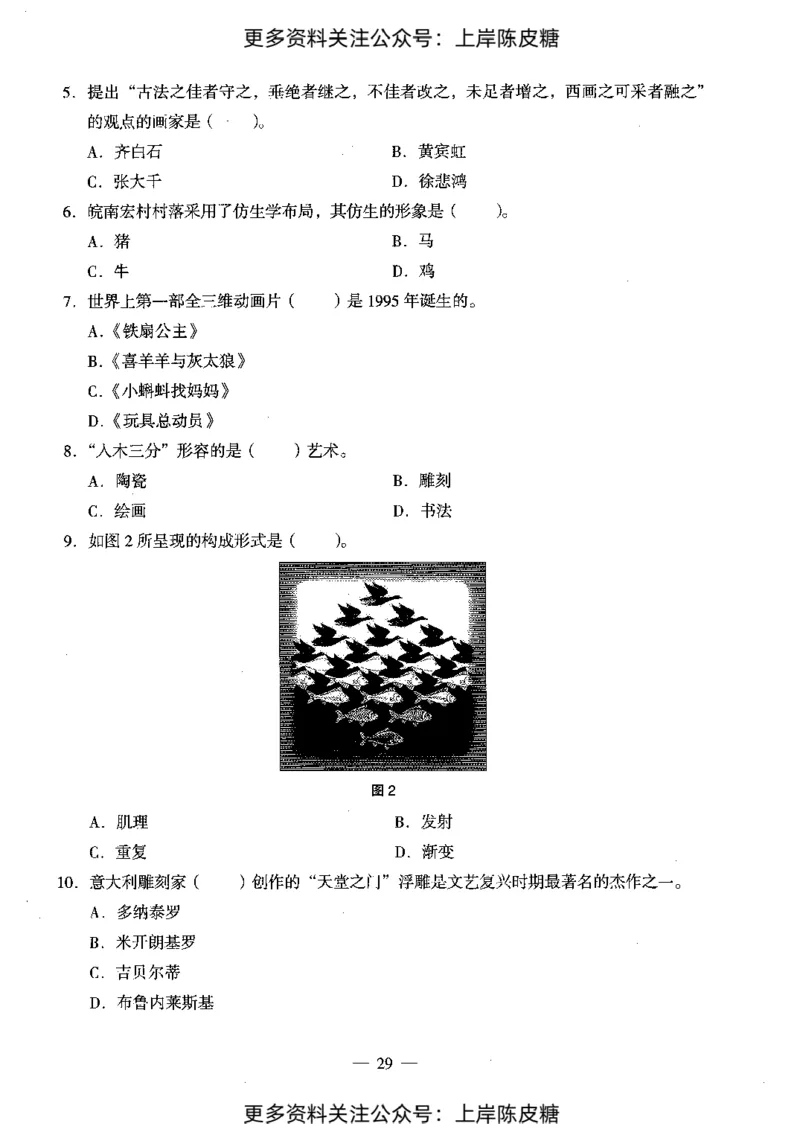 更多资料关注公众号：上岸陈皮糖

5. 提出“古法之佳者守之，垂绝者继之，不佳者改之，未足者增之，西画之可采者融之”的观点的画家是（　）。

A. 齐白石　　B. 黄宾虹

C. 张大千　　D. 徐悲鸿

6. 皖南宏村村落采用了仿生学布局，其仿生的形象是（　）。

A. 猪　　B. 马

C. 牛　　D. 鸡

7. 世界上第一部全三维动画片（　）是 1995 年诞生的。

A.《铁扇公主》

B.《喜羊羊与灰太狼》

C.《小蝌蚪找妈妈》

D.《玩具总动员》

8. “入木三分”形容的是（　）艺术。

A. 陶瓷　　B. 雕刻

C. 绘画　　D. 书法

9. 如图 2 所呈现的构成形式是（　）。

图 2

A. 肌理　　B. 发射

C. 重复　　D. 渐变

10. 意大利雕刻家（　）创作的“天堂之门”浮雕是文艺复兴时期最著名的杰作之一。

A. 多纳泰罗

B. 米开朗基罗

C. 吉贝尔蒂

D. 布鲁内莱斯基

— 29 —

更多资料关注公众号：上岸陈皮糖